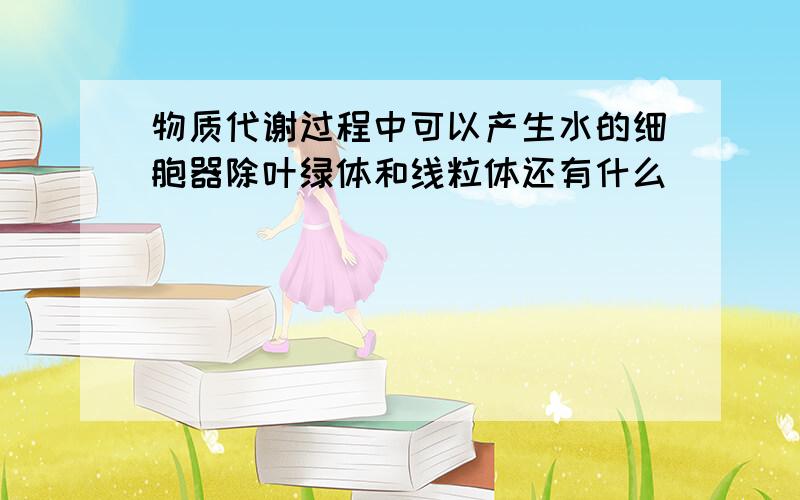 物质代谢过程中可以产生水的细胞器除叶绿体和线粒体还有什么